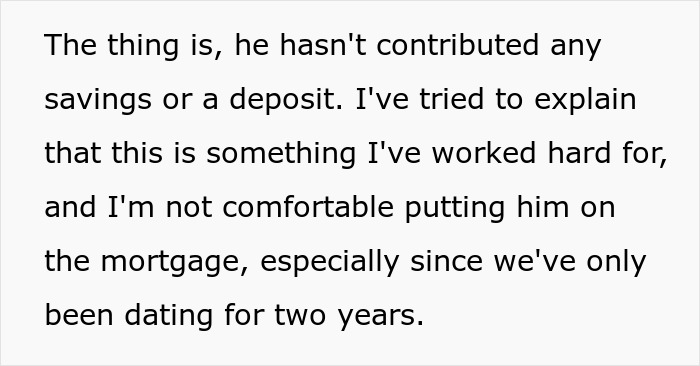 The thing is, he hasn't contributed any savings or a deposit. I've tried to explain that this is something I've worked hard for, and I'm not comfortable putting him on the mortgage, especially since we've only been dating for two years.